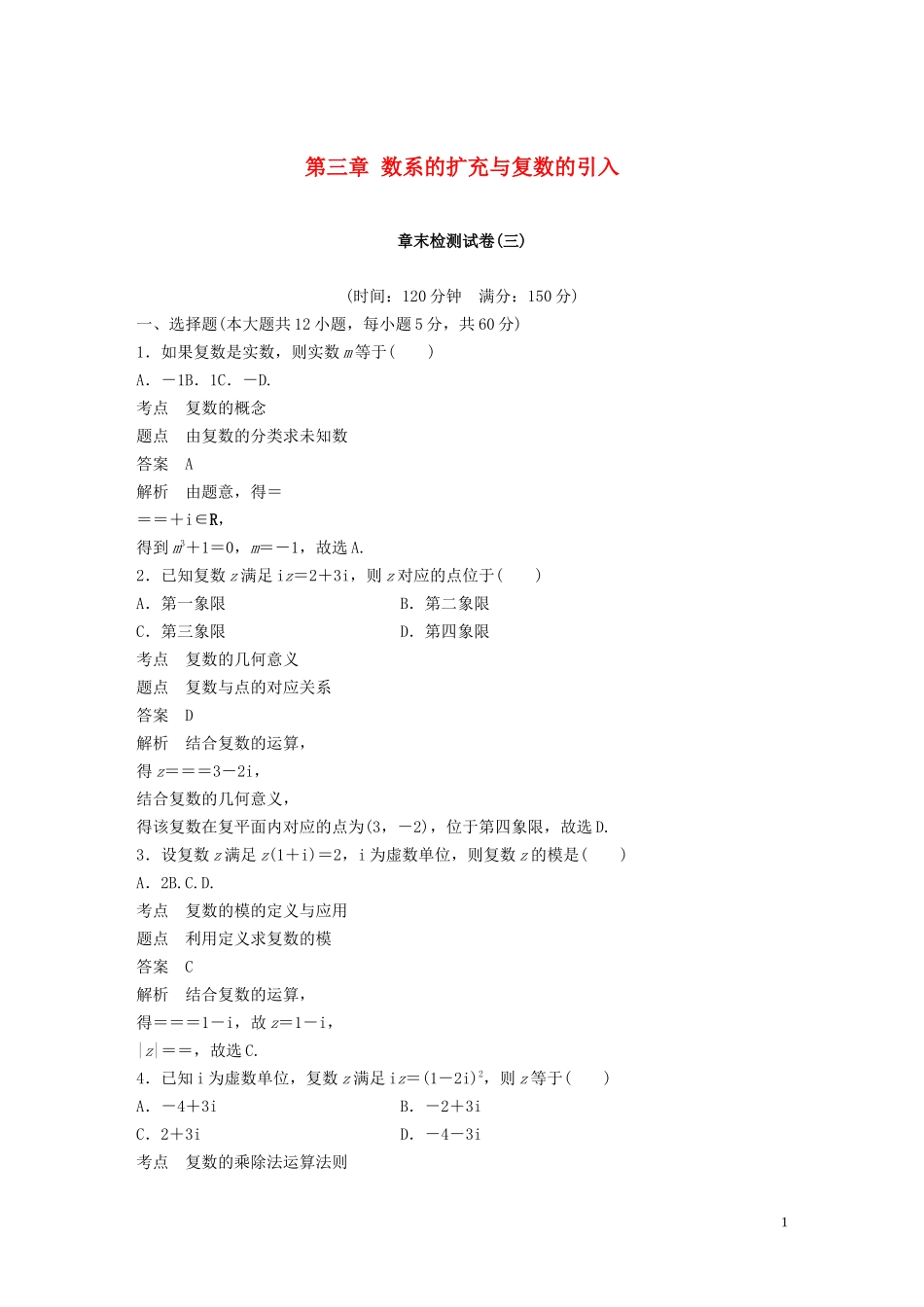 第三章 数系的扩充与复数的引入

章末检测试卷(三)

(时间：120 分钟　满分：150 分)

一、选择题(本大题共 12 小题，每小题 5 分，共 60 分)

1．如果复数是实数，则实数 $m$ 等于(　　)

A．－1B．1C．－D.

考点　复数的概念

题点　由复数的分类求未知数

答案　A

解析　由题意，得＝

＝＝＋i∈R，

得到 $m^3+1=0$，$m=-1$，故选 A.

2．已知复数 $z$ 满足 $iz=2+3i$，则 $z$ 对应的点位于(　　)

A．第一象限　　B．第二象限

C．第三象限　　D．第四象限

考点　复数的几何意义

题点　复数与点的对应关系

答案　D

解析　结合复数的运算，

得 $z$＝＝＝3－2i，

结合复数的几何意义，

得该复数在复平面内对应的点为(3，－2)，位于第四象限，故选 D.

3．设复数 $z$ 满足 $z(1+i)=2$，i 为虚数单位，则复数 $z$ 的模是(　　)

A．2B.C.D.

考点　复数的模的定义与应用

题点　利用定义求复数的模

答案　C

解析　结合复数的运算，

得＝＝＝1－i，故 $z=1-i$，

$|z|$＝＝，故选 C.

4．已知 i 为虚数单位，复数 $z$ 满足 $iz=(1-2i)^2$，则 $z$ 等于(　　)

A．－4＋3i　　B．－2＋3i

C．2＋3i　　D．－4－3i

考点　复数的乘除法运算法则

1